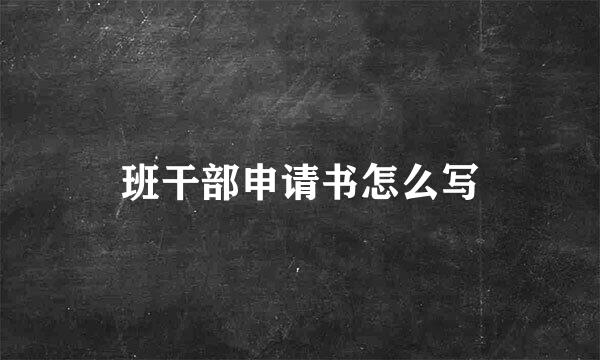 班干部申请书怎么写